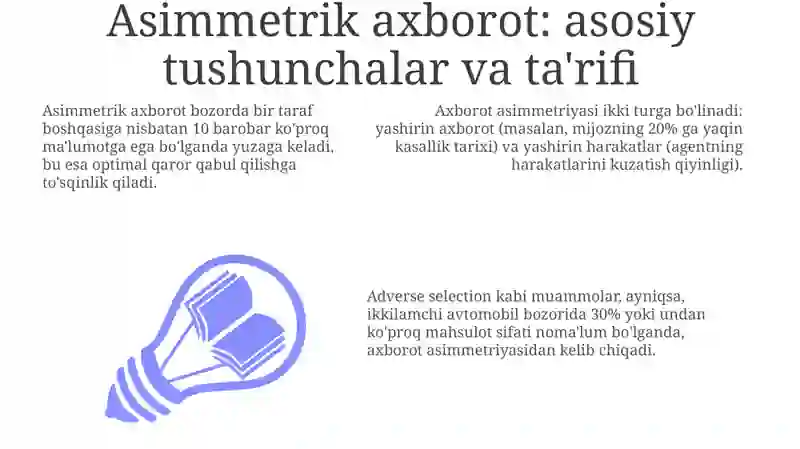 Asimmetrik axborot: asosiy tushunchalar va ta'rifi

Asimmetrik axborot bozorda bir taraf boshqasiga nisbatan 10 barobar ko'proq ma'lumotga ega bo'lganda yuzaga keladi, bu esa optimal qaror qabul qilishga to'sqinlik qiladi.

Axborot asimmetriyasi ikki turga bo'linadi: yashirin axborot (masalan, mijozning 20% ga yaqin kasallik tarixi) va yashirin harakatlar (agentning harakatlarini kuzatish qiyinligi).

Adverse selection kabi muammolar, ayniqsa, ikkilamchi avtomobil bozorida 30% yoki undan ko'proq mahsulot sifati noma'lum bo'lganda, axborot asimmetriyasidan kelib chiqadi.